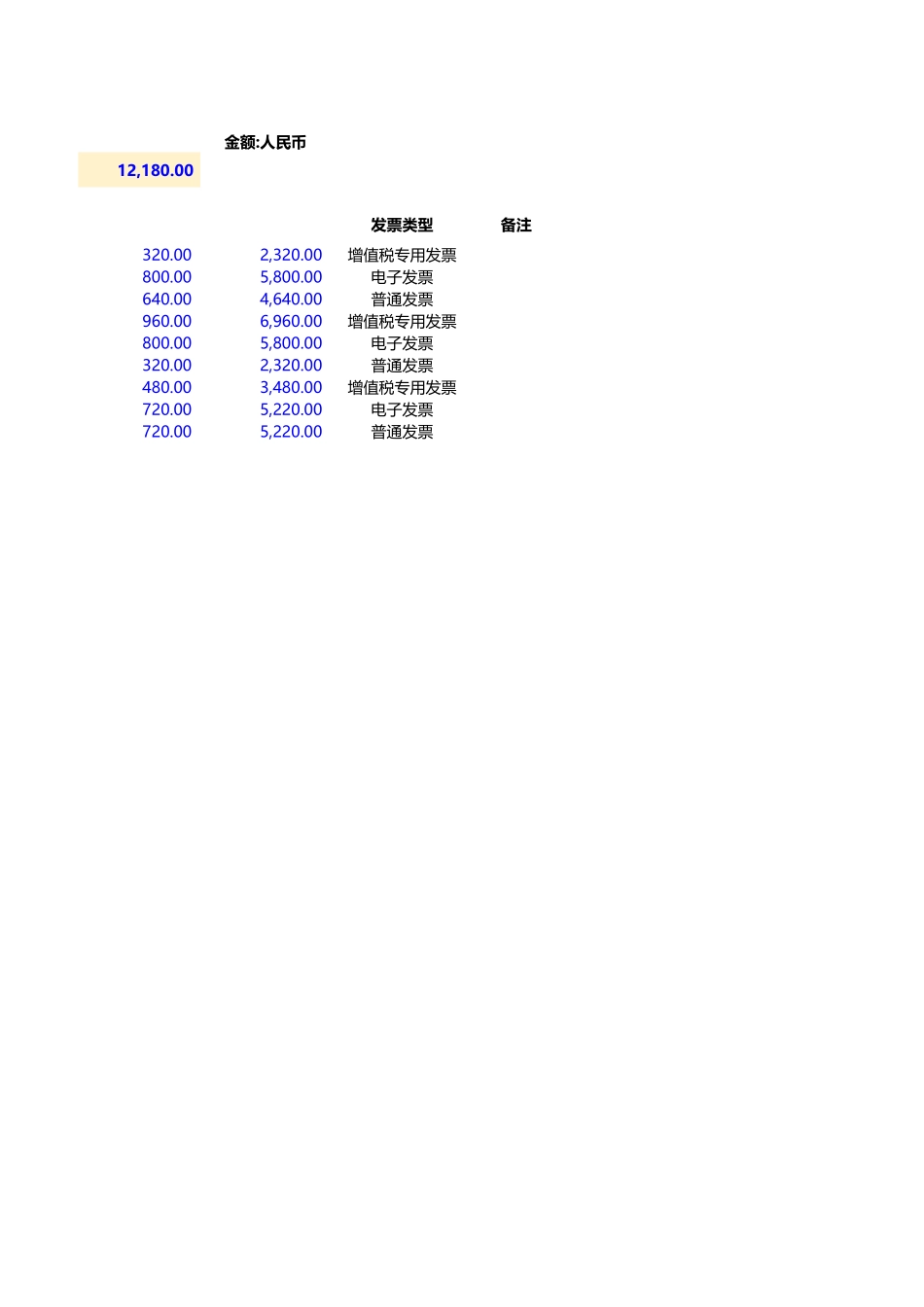 金额:人民币

12,180.00

| | | 发票类型 | 备注 |
|---|---|---|---|
| 320.00 | 2,320.00 | 增值税专用发票 | |
| 800.00 | 5,800.00 | 电子发票 | |
| 640.00 | 4,640.00 | 普通发票 | |
| 960.00 | 6,960.00 | 增值税专用发票 | |
| 800.00 | 5,800.00 | 电子发票 | |
| 320.00 | 2,320.00 | 普通发票 | |
| 480.00 | 3,480.00 | 增值税专用发票 | |
| 720.00 | 5,220.00 | 电子发票 | |
| 720.00 | 5,220.00 | 普通发票 | |